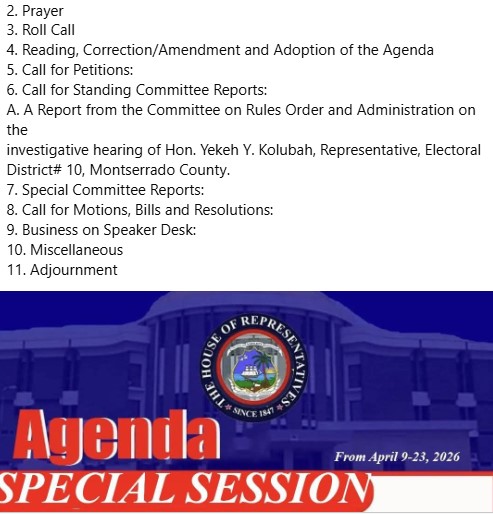 2. Prayer
3. Roll Call
4. Reading, Correction/Amendment and Adoption of the Agenda
5. Call for Petitions:
6. Call for Standing Committee Reports:
A. A Report from the Committee on Rules Order and Administration on the
investigative hearing of Hon. Yekeh Y. Kolubah, Representative, Electoral District# 10, Montserrado County.
7. Special Committee Reports:
8. Call for Motions, Bills and Resolutions:
9. Business on Speaker Desk:
10. Miscellaneous
11. Adjournment

THE HOUSE OF REPRESENTATIVES
SINCE 1847

Agenda
From April 9-23, 2026
SPECIAL SESSION